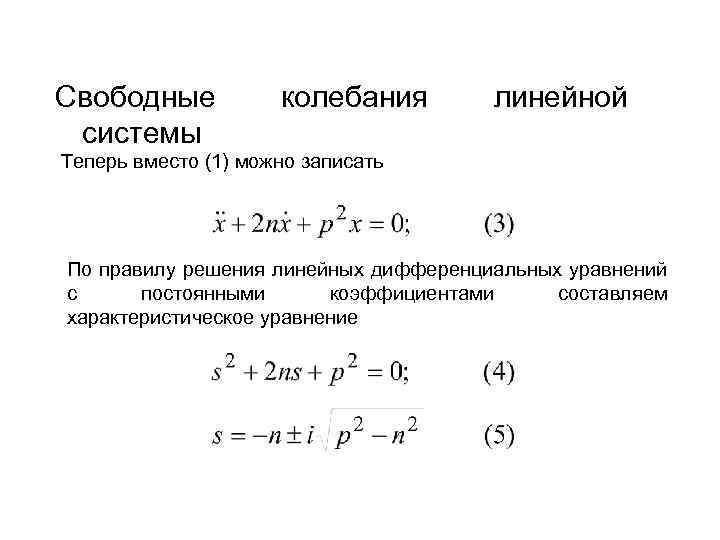 Свободные колебания линейной системы

Теперь вместо (1) можно записать

$\ddot{x} + 2n\dot{x} + p^2 x = 0;$ (3)

По правилу решения линейных дифференциальных уравнений с постоянными коэффициентами составляем характеристическое уравнение

$s^2 + 2ns + p^2 = 0;$ (4)

$s = -n \pm i\sqrt{p^2 - n^2}$ (5)